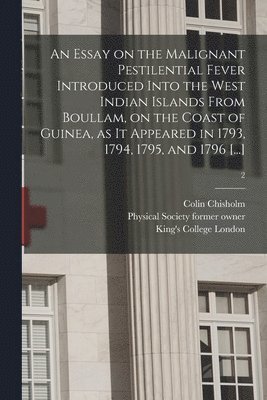 An Essay on the Malignant Pestilential Fever Introduced Into the West Indian Islands From Boullam, on the Coast of Guinea, as It Appeared in 1793, 1794, 1795, and 1796 [...]

2

Colin Chisholm
Physical Society former owner
King's College London